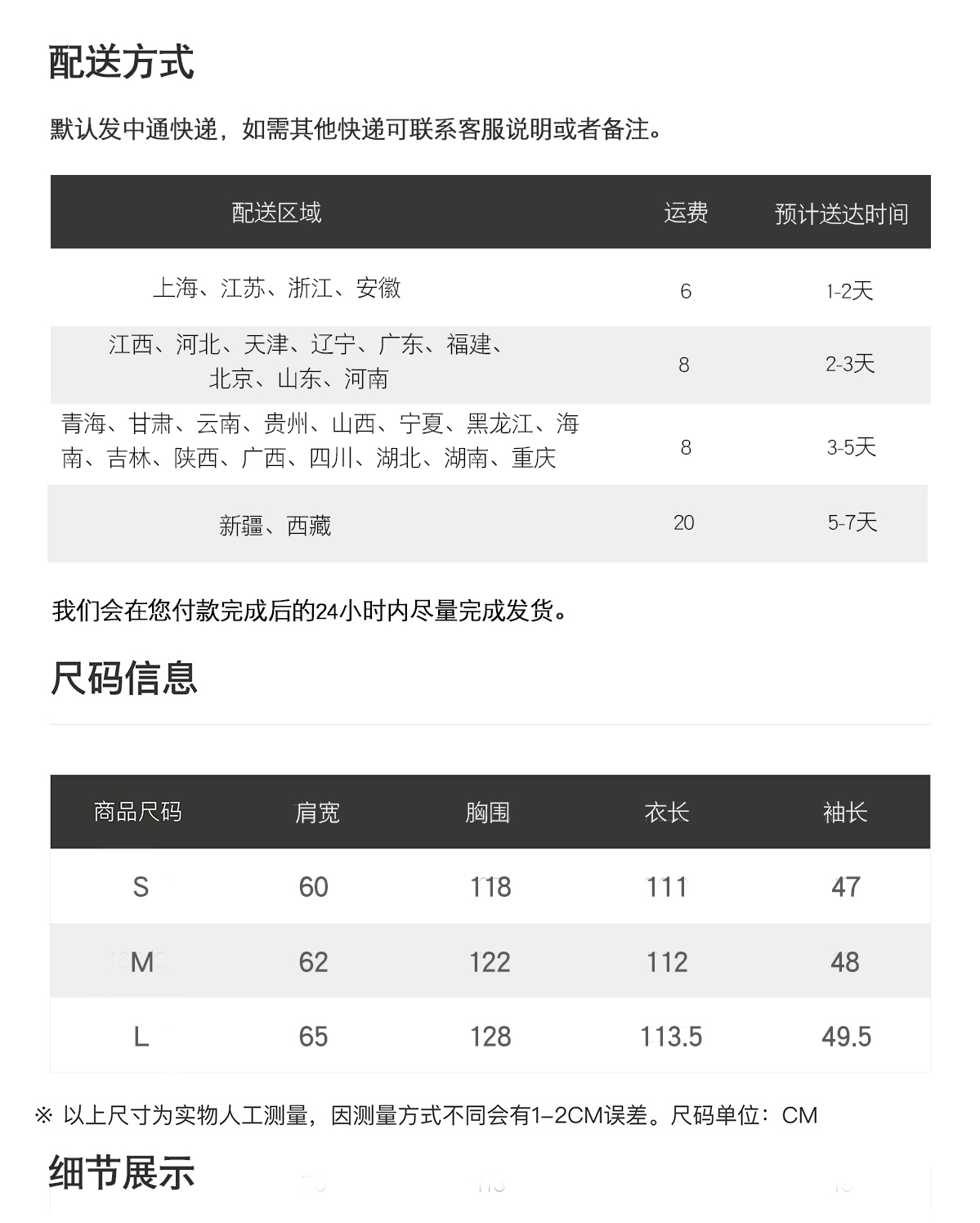 配送方式

默认发中通快递，如需其他快递可联系客服说明或者备注。

| 配送区域 | 运费 | 预计送达时间 |
|---|---|---|
| 上海、江苏、浙江、安徽 | 6 | 1-2天 |
| 江西、河北、天津、辽宁、广东、福建、北京、山东、河南 | 8 | 2-3天 |
| 青海、甘肃、云南、贵州、山西、宁夏、黑龙江、海南、吉林、陕西、广西、四川、湖北、湖南、重庆 | 8 | 3-5天 |
| 新疆、西藏 | 20 | 5-7天 |

我们会在您付款完成后的24小时内尽量完成发货。

尺码信息

| 商品尺码 | 肩宽 | 胸围 | 衣长 | 袖长 |
|---|---|---|---|---|
| S | 60 | 118 | 111 | 47 |
| M | 62 | 122 | 112 | 48 |
| L | 65 | 128 | 113.5 | 49.5 |

※ 以上尺寸为实物人工测量，因测量方式不同会有1-2CM误差。尺码单位：CM

细节展示